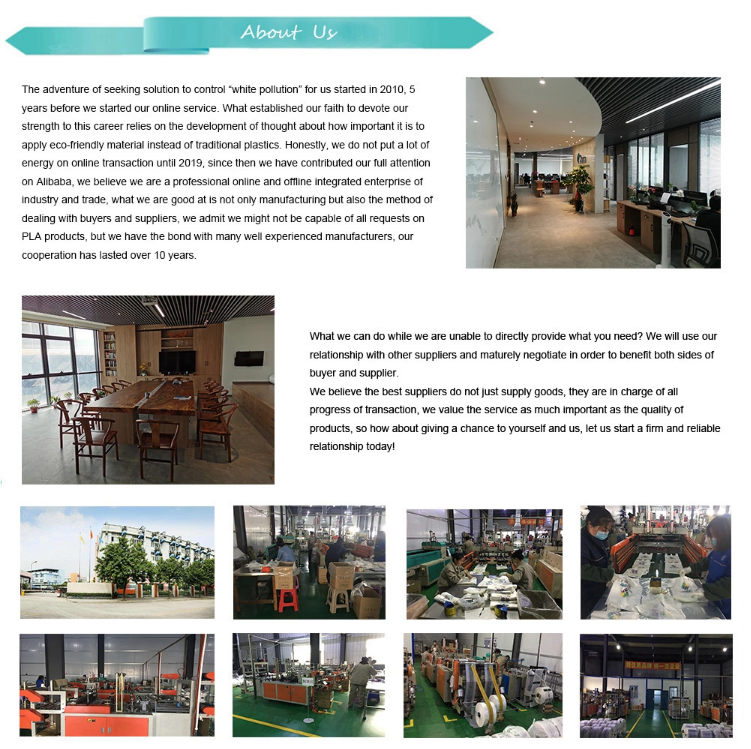 About Us

The adventure of seeking solution to control "white pollution" for us started in 2010, 5 years before we started our online service. What established our faith to devote our strength to this career relies on the development of thought about how important it is to apply eco-friendly material instead of traditional plastics. Honestly, we do not put a lot of energy on online transaction until 2019, since then we have contributed our full attention on Alibaba, we believe we are a professional online and offline integrated enterprise of industry and trade, what we are good at is not only manufacturing but also the method of dealing with buyers and suppliers, we admit we might not be capable of all requests on PLA products, but we have the bond with many well experienced manufacturers, our cooperation has lasted over 10 years.

What we can do while we are unable to directly provide what you need? We will use our relationship with other suppliers and maturely negotiate in order to benefit both sides of buyer and supplier.
We believe the best suppliers do not just supply goods, they are in charge of all progress of transaction, we value the service as much important as the quality of products, so how about giving a chance to yourself and us, let us start a firm and reliable relationship today!